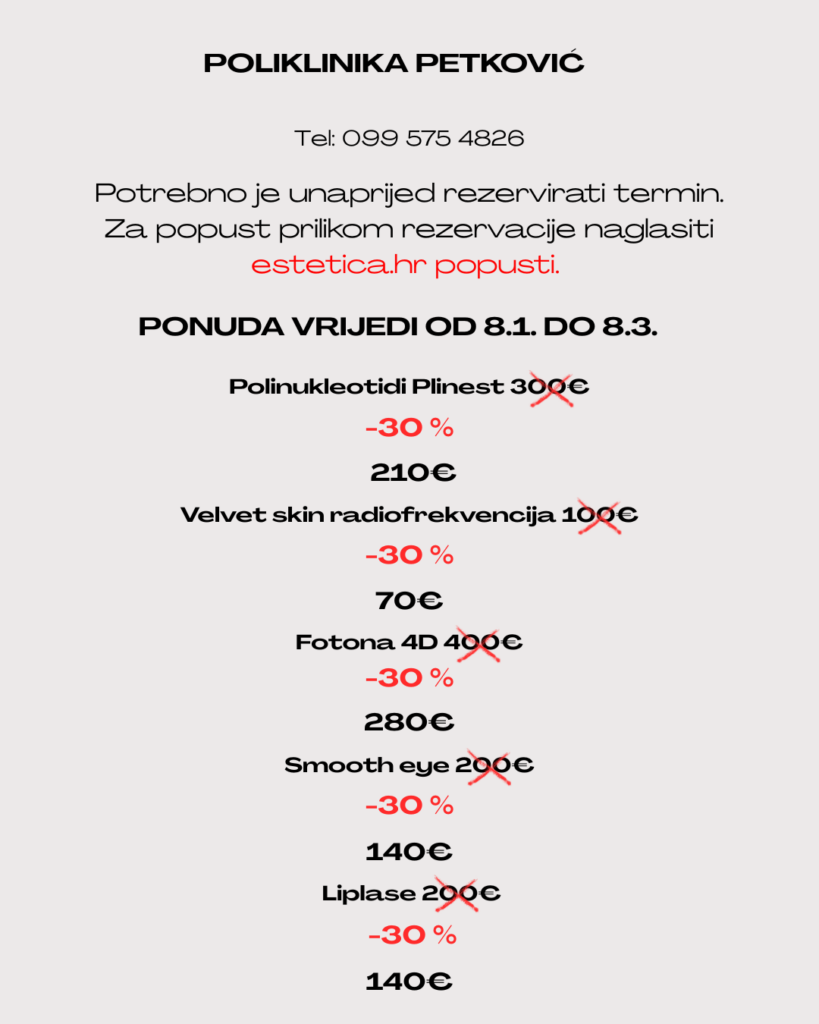 POLIKLINIKA PETKOVIĆ

Tel: 099 575 4826

Potrebno je unaprijed rezervirati termin. Za popust prilikom rezervacije naglasiti estetica.hr popusti.

PONUDA VRIJEDI OD 8.1. DO 8.3.

Polinukleotidi Plinest 300€

-30 %

210€

Velvet skin radiofrekvencija 100€

-30 %

70€

Fotona 4D 400€

-30 %

280€

Smooth eye 200€

-30 %

140€

Liplase 200€

-30 %

140€